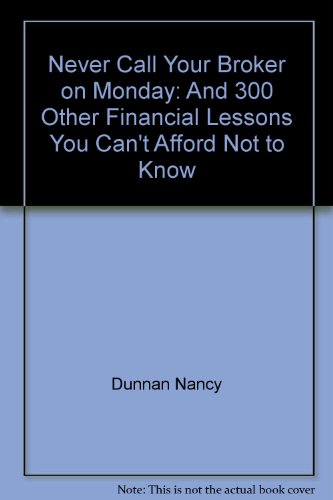 Never Call Your Broker on Monday: And 300 Other Financial Lessons You Can't Afford Not to Know

Dunnan Nancy

Note: This is not the actual book cover